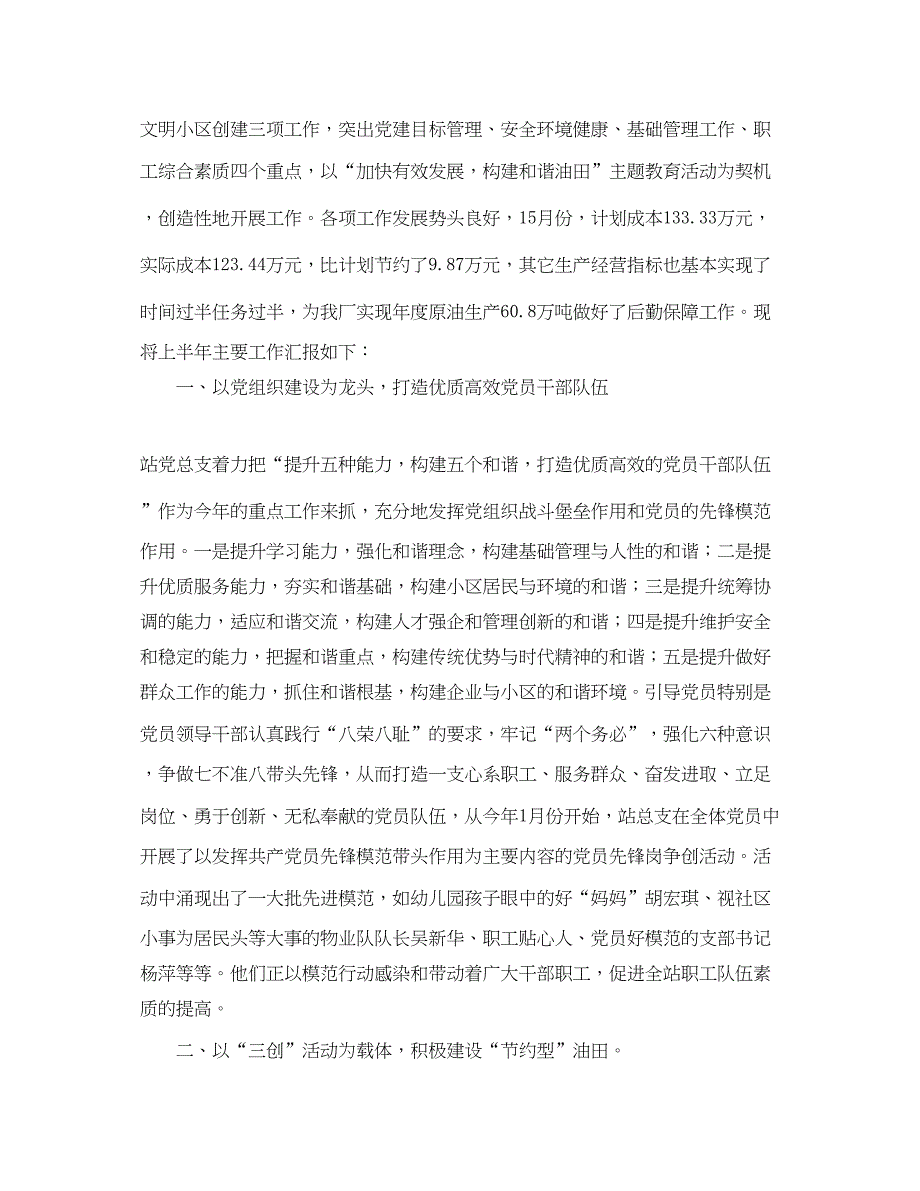 文明小区创建三项工作，突出党建目标管理、安全环境健康、基础管理工作、职工综合素质四个重点，以“加快有效发展，构建和谐油田”主题教育活动为契机，创造性地开展工作。各项工作发展势头良好，15月份，计划成本133.33万元，实际成本123.44万元，比计划节约了9.87万元，其它生产经营指标也基本实现了时间过半任务过半，为我厂实现年度原油生产60.8万吨做好了后勤保障工作。现将上半年主要工作汇报如下：

一、以党组织建设为龙头，打造优质高效党员干部队伍

站党总支着力把“提升五种能力，构建五个和谐，打造优质高效的党员干部队伍”作为今年的重点工作来抓，充分地发挥党组织战斗堡垒作用和党员的先锋模范作用。一是提升学习能力，强化和谐理念，构建基础管理与人性的和谐；二是提升优质服务能力，夯实和谐基础，构建小区居民与环境的和谐；三是提升统筹协调的能力，适应和谐交流，构建人才强企和管理创新的和谐；四是提升维护安全和稳定的能力，把握和谐重点，构建传统优势与时代精神的和谐；五是提升做好群众工作的能力，抓住和谐根基，构建企业与小区的和谐环境。引导党员特别是党员领导干部认真践行“八荣八耻”的要求，牢记“两个务必”，强化六种意识，争做七不准八带头先锋，从而打造一支心系职工、服务群众、奋发进取、立足岗位、勇于创新、无私奉献的党员队伍，从今年1月份开始，站总支在全体党员中开展了以发挥共产党员先锋模范带头作用为主要内容的党员先锋岗争创活动。活动中涌现出了一大批先进模范，如幼儿园孩子眼中的好“妈妈”胡宏琪、视社区小事为居民头等大事的物业队队长吴新华、职工贴心人、党员好模范的支部书记杨萍等等。他们正以模范行动感染和带动着广大干部职工，促进全站职工队伍素质的提高。

二、以“三创”活动为载体，积极建设“节约型”油田。